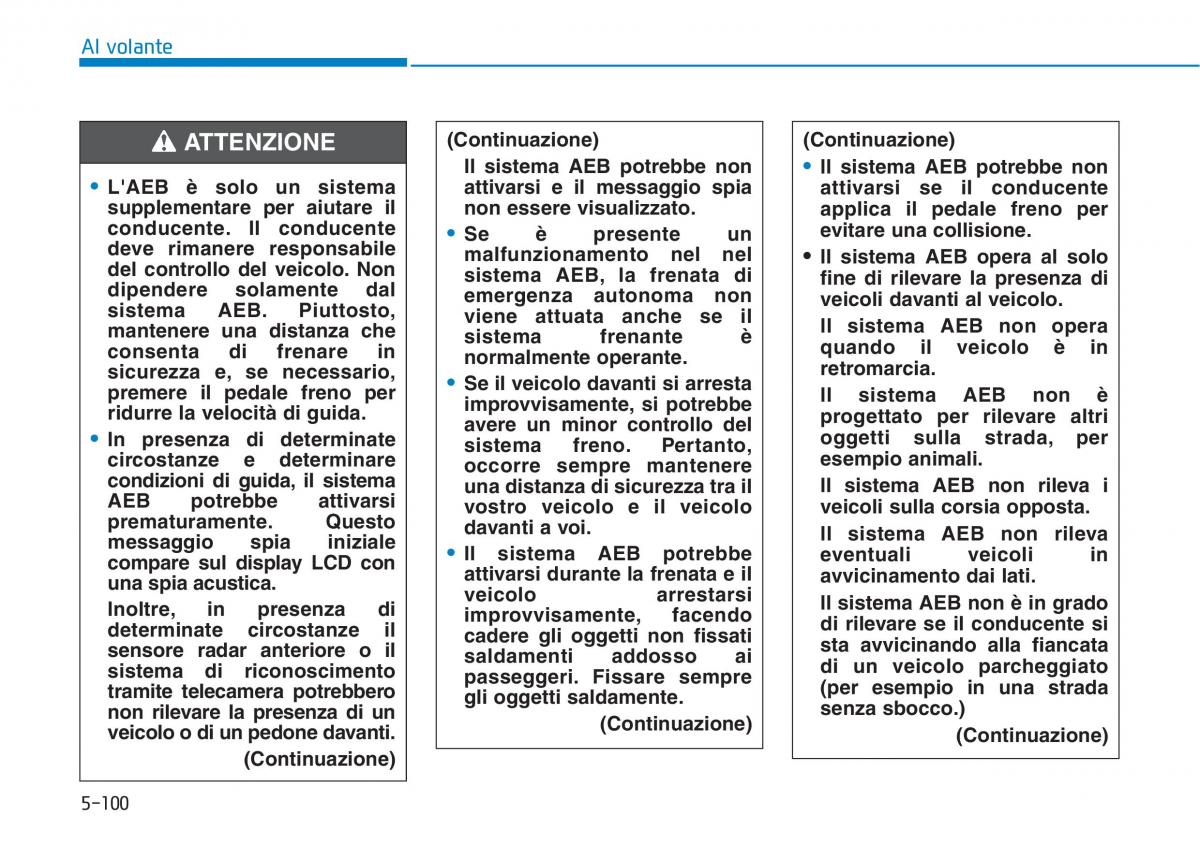 Al volante

ATTENZIONE

• L'AEB è solo un sistema supplementare per aiutare il conducente. Il conducente deve rimanere responsabile del controllo del veicolo. Non dipendere solamente dal sistema AEB. Piuttosto, mantenere una distanza che consenta di frenare in sicurezza e, se necessario, premere il pedale freno per ridurre la velocità di guida.

• In presenza di determinate circostanze e determinare condizioni di guida, il sistema AEB potrebbe attivarsi prematuramente. Questo messaggio spia iniziale compare sul display LCD con una spia acustica.

Inoltre, in presenza di determinate circostanze il sensore radar anteriore o il sistema di riconoscimento tramite telecamera potrebbero non rilevare la presenza di un veicolo o di un pedone davanti.

(Continuazione)

(Continuazione)

Il sistema AEB potrebbe non attivarsi e il messaggio spia non essere visualizzato.

• Se è presente un malfunzionamento nel nel sistema AEB, la frenata di emergenza autonoma non viene attuata anche se il sistema frenante è normalmente operante.

• Se il veicolo davanti si arresta improvvisamente, si potrebbe avere un minor controllo del sistema freno. Pertanto, occorre sempre mantenere una distanza di sicurezza tra il vostro veicolo e il veicolo davanti a voi.

• Il sistema AEB potrebbe attivarsi durante la frenata e il veicolo arrestarsi improvvisamente, facendo cadere gli oggetti non fissati saldamenti addosso ai passeggeri. Fissare sempre gli oggetti saldamente.

(Continuazione)

(Continuazione)

• Il sistema AEB potrebbe non attivarsi se il conducente applica il pedale freno per evitare una collisione.

• Il sistema AEB opera al solo fine di rilevare la presenza di veicoli davanti al veicolo.

Il sistema AEB non opera quando il veicolo è in retromarcia.

Il sistema AEB non è progettato per rilevare altri oggetti sulla strada, per esempio animali.

Il sistema AEB non rileva i veicoli sulla corsia opposta.

Il sistema AEB non rileva eventuali veicoli in avvicinamento dai lati.

Il sistema AEB non è in grado di rilevare se il conducente si sta avvicinando alla fiancata di un veicolo parcheggiato (per esempio in una strada senza sbocco.)

(Continuazione)

5-100